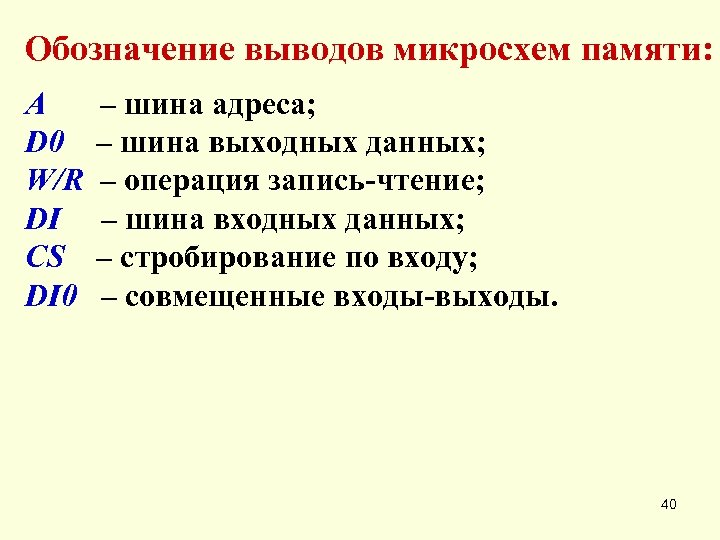 Обозначение выводов микросхем памяти:

A – шина адреса;
D0 – шина выходных данных;
W/R – операция запись-чтение;
DI – шина входных данных;
CS – стробирование по входу;
DI0 – совмещенные входы-выходы.

40